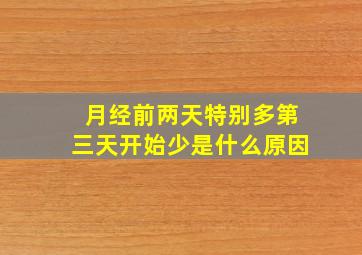 月经前两天特别多第三天开始少是什么原因